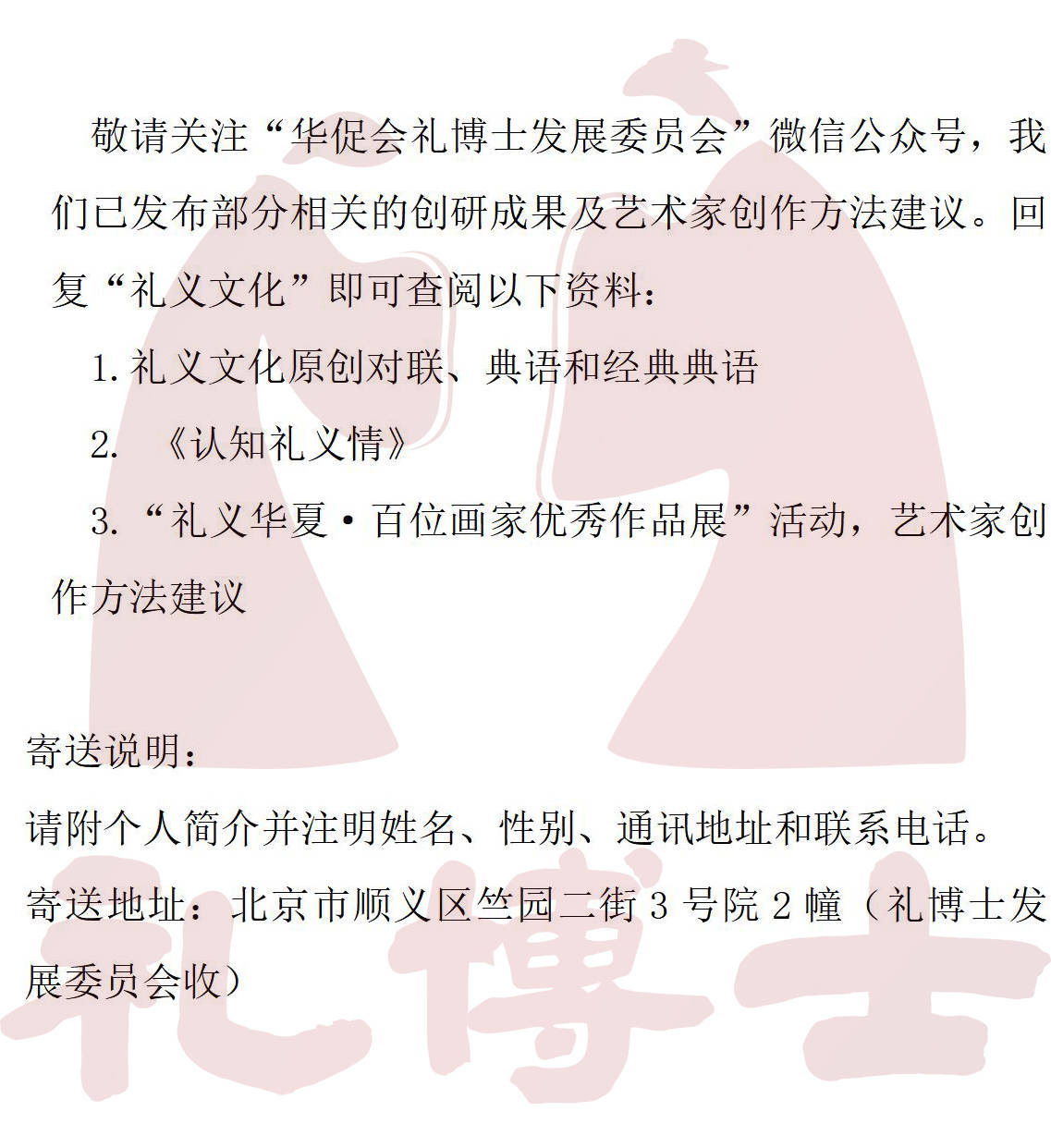 敬请关注“华促会礼博士发展委员会”微信公众号，我们已发布部分相关的创研成果及艺术家创作方法建议。回复“礼义文化”即可查阅以下资料：

1.礼义文化原创对联、典语和经典典语

2.《认知礼义情》

3.“礼义华夏·百位画家优秀作品展”活动，艺术家创作方法建议

寄送说明：

请附个人简介并注明姓名、性别、通讯地址和联系电话。

寄送地址：北京市顺义区竺园二街3号院2幢（礼博士发展委员会收）

礼博士